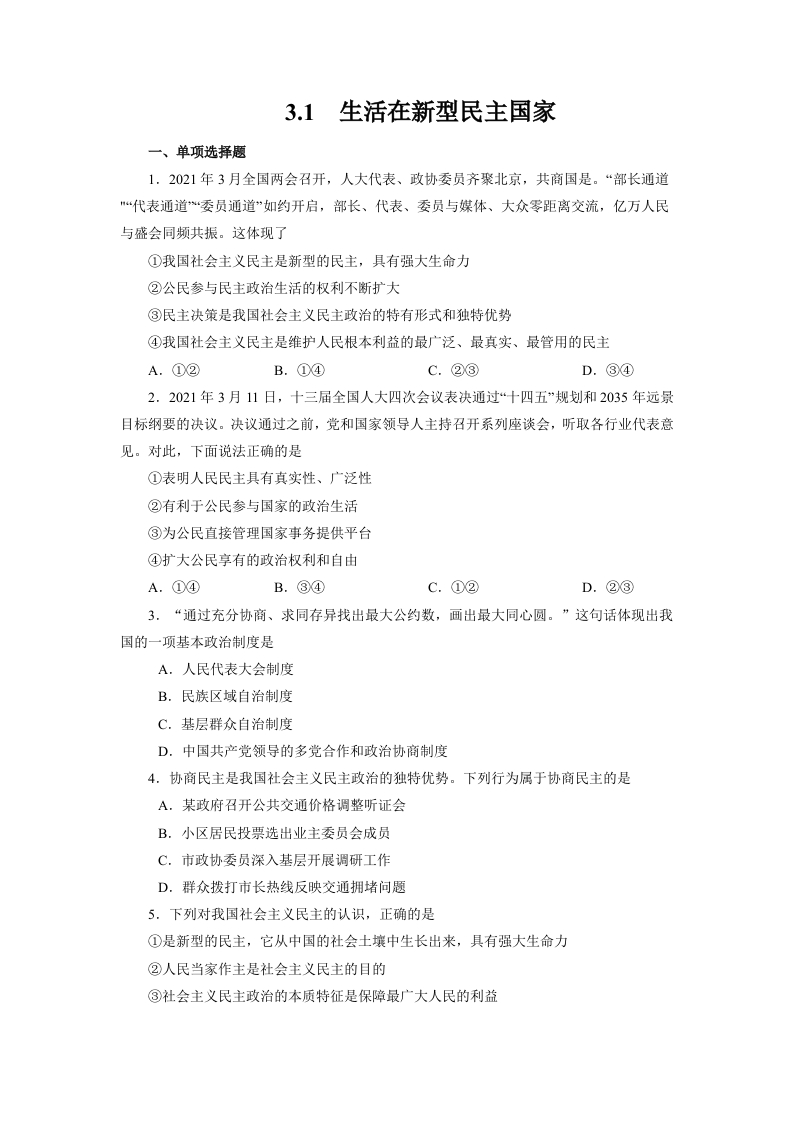 3.1　生活在新型民主国家

一、单项选择题

1．2021 年 3 月全国两会召开，人大代表、政协委员齐聚北京，共商国是。“部长通道”“代表通道”“委员通道”如约开启，部长、代表、委员与媒体、大众零距离交流，亿万人民与盛会同频共振。这体现了

①我国社会主义民主是新型的民主，具有强大生命力

②公民参与民主政治生活的权利不断扩大

③民主决策是我国社会主义民主政治的特有形式和独特优势

④我国社会主义民主是维护人民根本利益的最广泛、最真实、最管用的民主

A．①②　　B．①④　　C．②③　　D．③④

2．2021 年 3 月 11 日，十三届全国人大四次会议表决通过“十四五”规划和 2035 年远景目标纲要的决议。决议通过之前，党和国家领导人主持召开系列座谈会，听取各行业代表意见。对此，下面说法正确的是

①表明人民民主具有真实性、广泛性

②有利于公民参与国家的政治生活

③为公民直接管理国家事务提供平台

④扩大公民享有的政治权利和自由

A．①④　　B．③④　　C．①②　　D．②③

3．“通过充分协商、求同存异找出最大公约数，画出最大同心圆。”这句话体现出我国的一项基本政治制度是

A．人民代表大会制度

B．民族区域自治制度

C．基层群众自治制度

D．中国共产党领导的多党合作和政治协商制度

4．协商民主是我国社会主义民主政治的独特优势。下列行为属于协商民主的是

A．某政府召开公共交通价格调整听证会

B．小区居民投票选出业主委员会成员

C．市政协委员深入基层开展调研工作

D．群众拨打市长热线反映交通拥堵问题

5．下列对我国社会主义民主的认识，正确的是

①是新型的民主，它从中国的社会土壤中生长出来，具有强大生命力

②人民当家作主是社会主义民主的目的

③社会主义民主政治的本质特征是保障最广大人民的利益